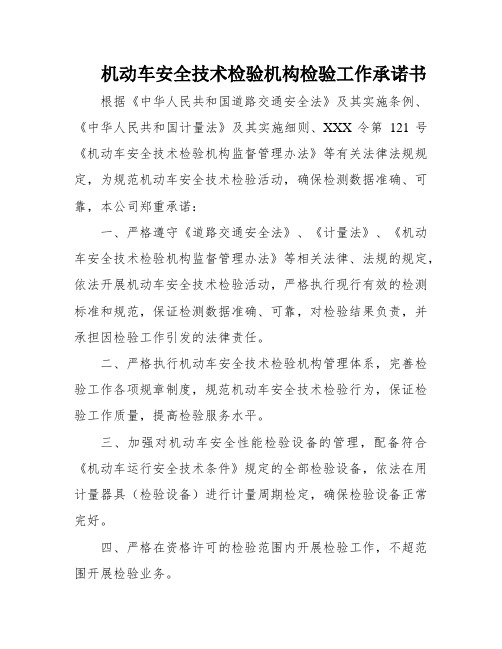 机动车安全技术检验机构检验工作承诺书

根据《中华人民共和国道路交通安全法》及其实施条例、《中华人民共和国计量法》及其实施细则、XXX 令第 121 号《机动车安全技术检验机构监督管理办法》等有关法律法规规定，为规范机动车安全技术检验活动，确保检测数据准确、可靠，本公司郑重承诺：

一、严格遵守《道路交通安全法》、《计量法》、《机动车安全技术检验机构监督管理办法》等相关法律、法规的规定，依法开展机动车安全技术检验活动，严格执行现行有效的检测标准和规范，保证检测数据准确、可靠，对检验结果负责，并承担因检验工作引发的法律责任。

二、严格执行机动车安全技术检验机构管理体系，完善检验工作各项规章制度，规范机动车安全技术检验行为，保证检验工作质量，提高检验服务水平。

三、加强对机动车安全性能检验设备的管理，配备符合《机动车运行安全技术条件》规定的全部检验设备，依法在用计量器具（检验设备）进行计量周期检定，确保检验设备正常完好。

四、严格在资格许可的检验范围内开展检验工作，不超范围开展检验业务。